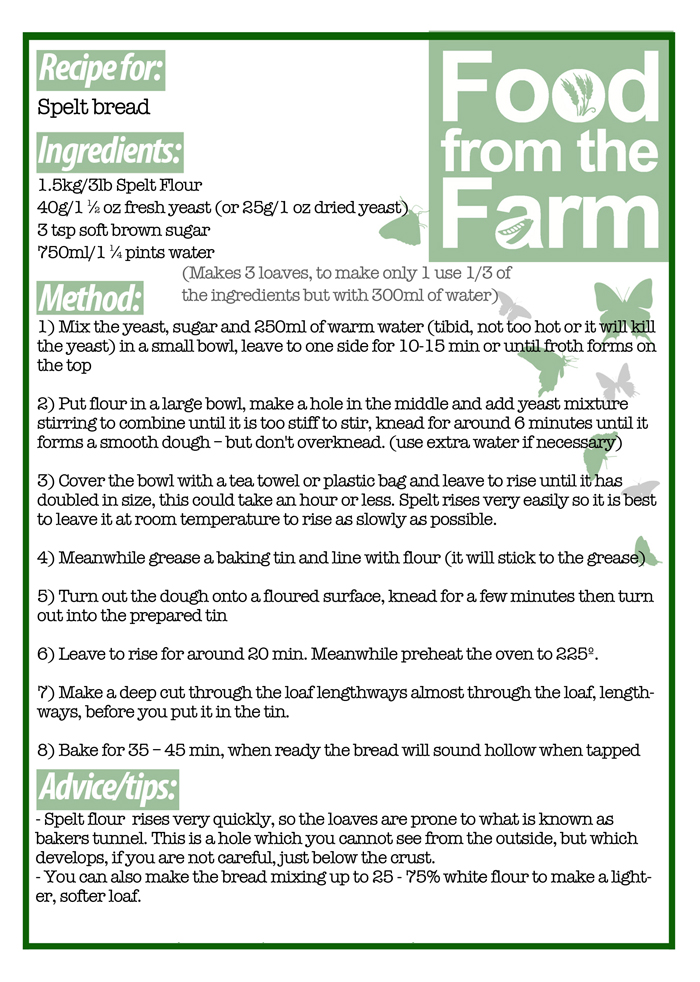 Recipe for:

Spelt bread

Food from the Farm

Ingredients:

1.5kg/3lb Spelt Flour
40g/1 ½ oz fresh yeast (or 25g/1 oz dried yeast)
3 tsp soft brown sugar
750ml/1 ¼ pints water

(Makes 3 loaves, to make only 1 use 1/3 of the ingredients but with 300ml of water)

Method:

1) Mix the yeast, sugar and 250ml of warm water (tibid, not too hot or it will kill the yeast) in a small bowl, leave to one side for 10-15 min or until froth forms on the top

2) Put flour in a large bowl, make a hole in the middle and add yeast mixture stirring to combine until it is too stiff to stir, knead for around 6 minutes until it forms a smooth dough – but don't overknead. (use extra water if necessary)

3) Cover the bowl with a tea towel or plastic bag and leave to rise until it has doubled in size, this could take an hour or less. Spelt rises very easily so it is best to leave it at room temperature to rise as slowly as possible.

4) Meanwhile grease a baking tin and line with flour (it will stick to the grease)

5) Turn out the dough onto a floured surface, knead for a few minutes then turn out into the prepared tin

6) Leave to rise for around 20 min. Meanwhile preheat the oven to 225º.

7) Make a deep cut through the loaf lengthways almost through the loaf, lengthways, before you put it in the tin.

8) Bake for 35 – 45 min, when ready the bread will sound hollow when tapped

Advice/tips:

- Spelt flour rises very quickly, so the loaves are prone to what is known as bakers tunnel. This is a hole which you cannot see from the outside, but which develops, if you are not careful, just below the crust.
- You can also make the bread mixing up to 25 - 75% white flour to make a lighter, softer loaf.